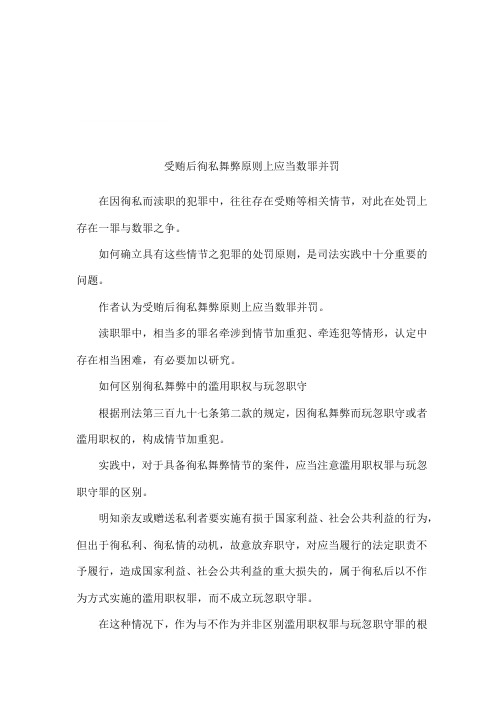 受贿后徇私舞弊原则上应当数罪并罚

在因徇私而渎职的犯罪中，往往存在受贿等相关情节，对此在处罚上存在一罪与数罪之争。

如何确立具有这些情节之犯罪的处罚原则，是司法实践中十分重要的问题。

作者认为受贿后徇私舞弊原则上应当数罪并罚。

渎职罪中，相当多的罪名牵涉到情节加重犯、牵连犯等情形，认定中存在相当困难，有必要加以研究。

如何区别徇私舞弊中的滥用职权与玩忽职守

根据刑法第三百九十七条第二款的规定，因徇私舞弊而玩忽职守或者滥用职权的，构成情节加重犯。

实践中，对于具备徇私舞弊情节的案件，应当注意滥用职权罪与玩忽职守罪的区别。

明知亲友或赠送私利者要实施有损于国家利益、社会公共利益的行为，但出于徇私利、徇私情的动机，故意放弃职守，对应当履行的法定职责不予履行，造成国家利益、社会公共利益的重大损失的，属于徇私后以不作为方式实施的滥用职权罪，而不成立玩忽职守罪。

在这种情况下，作为与不作为并非区别滥用职权罪与玩忽职守罪的根